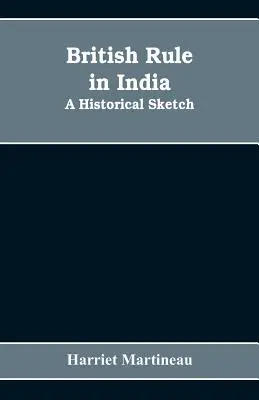 British Rule in India
A Historical Sketch

Harriet Martineau